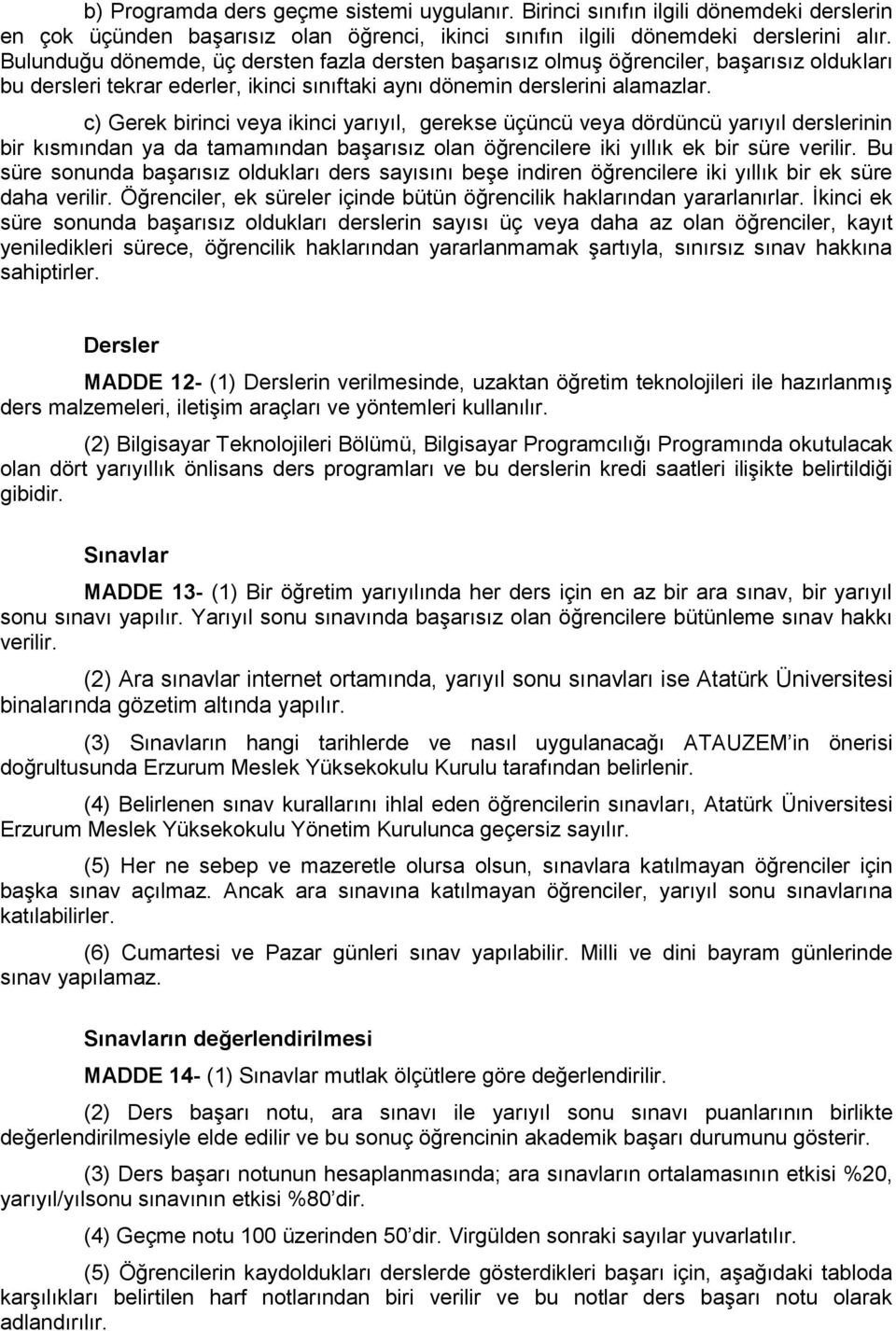 b) Programda ders geçme sistemi uygulanır. Birinci sınıfın ilgili dönemdeki derslerin en çok üçünden başarısız olan öğrenci, ikinci sınıfın ilgili dönemdeki derslerini alır. Bulunduğu dönemde, üç dersten fazla dersten başarısız olmuş öğrenciler, başarısız oldukları bu dersleri tekrar ederler, ikinci sınıftaki aynı dönemin derslerini alamazlar.

c) Gerek birinci veya ikinci yarıyıl, gerekse üçüncü veya dördüncü yarıyıl derslerinin bir kısmından ya da tamamından başarısız olan öğrencilere iki yıllık ek bir süre verilir. Bu süre sonunda başarısız oldukları ders sayısını beşe indiren öğrencilere iki yıllık bir ek süre daha verilir. Öğrenciler, ek süreler içinde bütün öğrencilik haklarından yararlanırlar. İkinci ek süre sonunda başarısız oldukları derslerin sayısı üç veya daha az olan öğrenciler, kayıt yeniledikleri sürece, öğrencilik haklarından yararlanmamak şartıyla, sınırsız sınav hakkına sahiptirler.

Dersler

MADDE 12- (1) Derslerin verilmesinde, uzaktan öğretim teknolojileri ile hazırlanmış ders malzemeleri, iletişim araçları ve yöntemleri kullanılır.

(2) Bilgisayar Teknolojileri Bölümü, Bilgisayar Programcılığı Programında okutulacak olan dört yarıyıllık önlisans ders programları ve bu derslerin kredi saatleri ilişikte belirtildiği gibidir.

Sınavlar

MADDE 13- (1) Bir öğretim yarıyılında her ders için en az bir ara sınav, bir yarıyıl sonu sınavı yapılır. Yarıyıl sonu sınavında başarısız olan öğrencilere bütünleme sınav hakkı verilir.

(2) Ara sınavlar internet ortamında, yarıyıl sonu sınavları ise Atatürk Üniversitesi binalarında gözetim altında yapılır.

(3) Sınavların hangi tarihlerde ve nasıl uygulanacağı ATAUZEM'in önerisi doğrultusunda Erzurum Meslek Yüksekokulu Kurulu tarafından belirlenir.

(4) Belirlenen sınav kurallarını ihlal eden öğrencilerin sınavları, Atatürk Üniversitesi Erzurum Meslek Yüksekokulu Yönetim Kurulunca geçersiz sayılır.

(5) Her ne sebep ve mazeretle olursa olsun, sınavlara katılmayan öğrenciler için başka sınav açılmaz. Ancak ara sınavına katılmayan öğrenciler, yarıyıl sonu sınavlarına katılabilirler.

(6) Cumartesi ve Pazar günleri sınav yapılabilir. Milli ve dini bayram günlerinde sınav yapılamaz.

Sınavların değerlendirilmesi

MADDE 14- (1) Sınavlar mutlak ölçütlere göre değerlendirilir.

(2) Ders başarı notu, ara sınavı ile yarıyıl sonu sınavı puanlarının birlikte değerlendirilmesiyle elde edilir ve bu sonuç öğrencinin akademik başarı durumunu gösterir.

(3) Ders başarı notunun hesaplanmasında; ara sınavların ortalamasının etkisi %20, yarıyıl/yılsonu sınavının etkisi %80'dir.

(4) Geçme notu 100 üzerinden 50'dir. Virgülden sonraki sayılar yuvarlatılır.

(5) Öğrencilerin kaydoldukları derslerde gösterdikleri başarı için, aşağıdaki tabloda karşılıkları belirtilen harf notlarından biri verilir ve bu notlar ders başarı notu olarak adlandırılır.